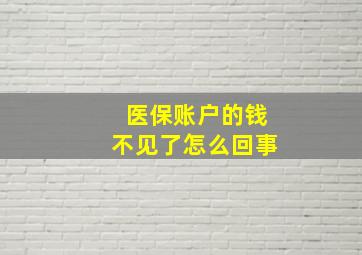 医保账户的钱
不见了怎么回事